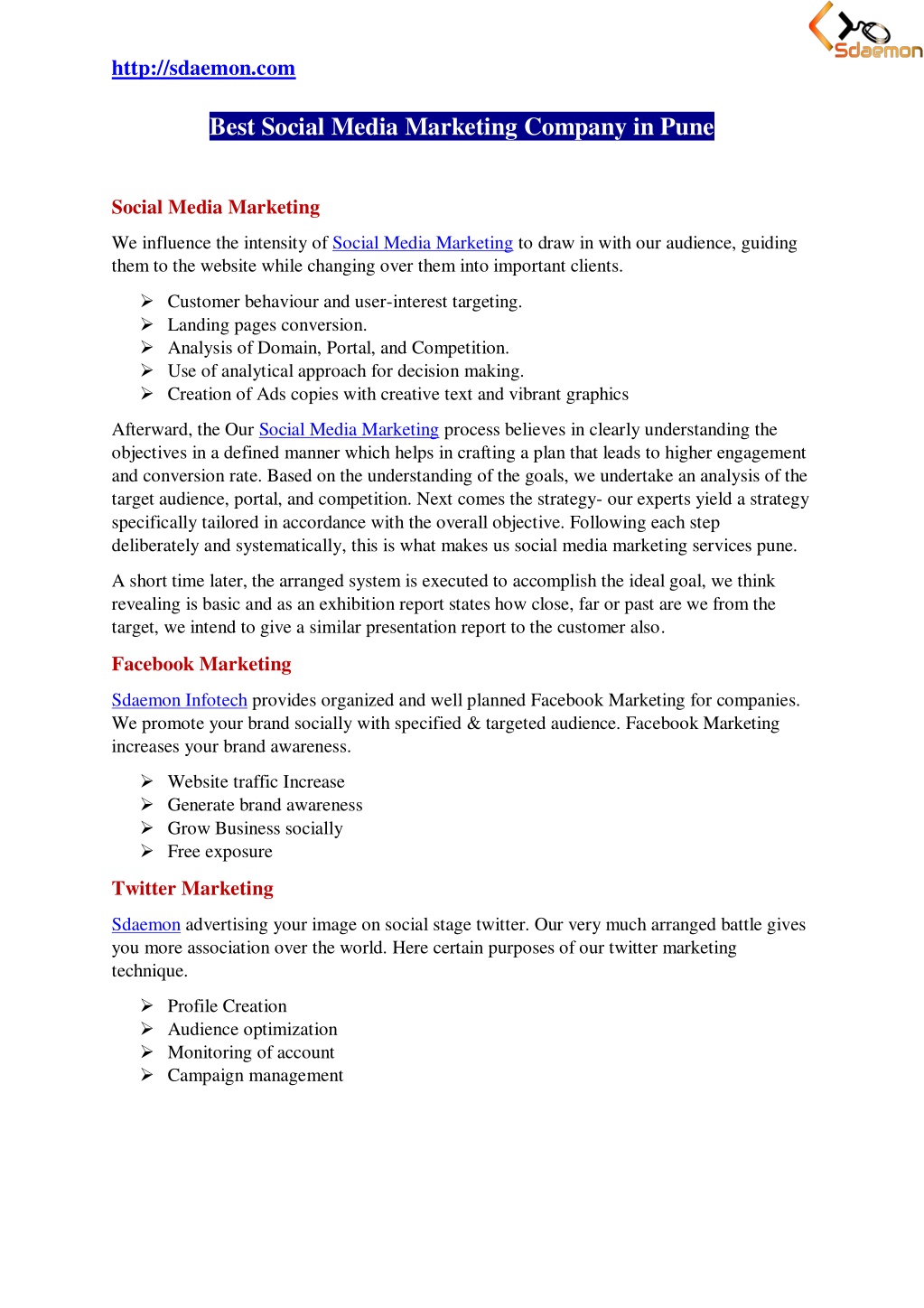 Sdaemon

http://sdaemon.com

Best Social Media Marketing Company in Pune

Social Media Marketing

We influence the intensity of Social Media Marketing to draw in with our audience, guiding them to the website while changing over them into important clients.

➢ Customer behaviour and user-interest targeting.
➢ Landing pages conversion.
➢ Analysis of Domain, Portal, and Competition.
➢ Use of analytical approach for decision making.
➢ Creation of Ads copies with creative text and vibrant graphics

Afterward, the Our Social Media Marketing process believes in clearly understanding the objectives in a defined manner which helps in crafting a plan that leads to higher engagement and conversion rate. Based on the understanding of the goals, we undertake an analysis of the target audience, portal, and competition. Next comes the strategy- our experts yield a strategy specifically tailored in accordance with the overall objective. Following each step deliberately and systematically, this is what makes us social media marketing services pune.

A short time later, the arranged system is executed to accomplish the ideal goal, we think revealing is basic and as an exhibition report states how close, far or past are we from the target, we intend to give a similar presentation report to the customer also.

Facebook Marketing

Sdaemon Infotech provides organized and well planned Facebook Marketing for companies. We promote your brand socially with specified & targeted audience. Facebook Marketing increases your brand awareness.

➢ Website traffic Increase
➢ Generate brand awareness
➢ Grow Business socially
➢ Free exposure

Twitter Marketing

Sdaemon advertising your image on social stage twitter. Our very much arranged battle gives you more association over the world. Here certain purposes of our twitter marketing technique.

➢ Profile Creation
➢ Audience optimization
➢ Monitoring of account
➢ Campaign management